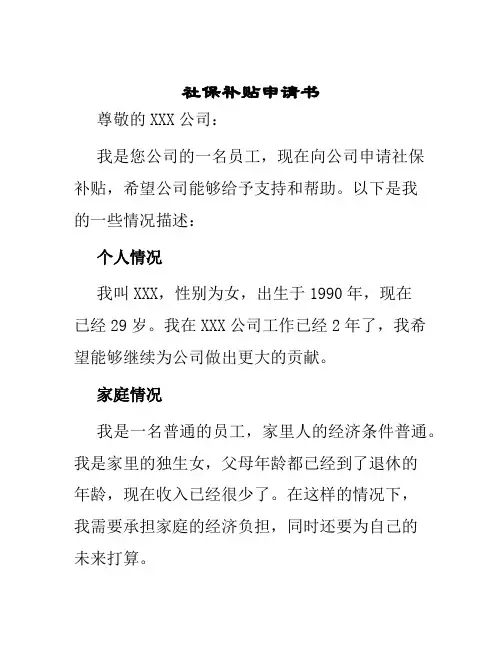 社保补贴申请书

尊敬的 XXX 公司：

我是您公司的一名员工，现在向公司申请社保补贴，希望公司能够给予支持和帮助。以下是我的一些情况描述：

个人情况

我叫 XXX，性别为女，出生于 1990 年，现在已经 29 岁。我在 XXX 公司工作已经 2 年了，我希望能够继续为公司做出更大的贡献。

家庭情况

我是一名普通的员工，家里人的经济条件普通。我是家里的独生女，父母年龄都已经到了退休的年龄，现在收入已经很少了。在这样的情况下，我需要承担家庭的经济负担，同时还要为自己的未来打算。